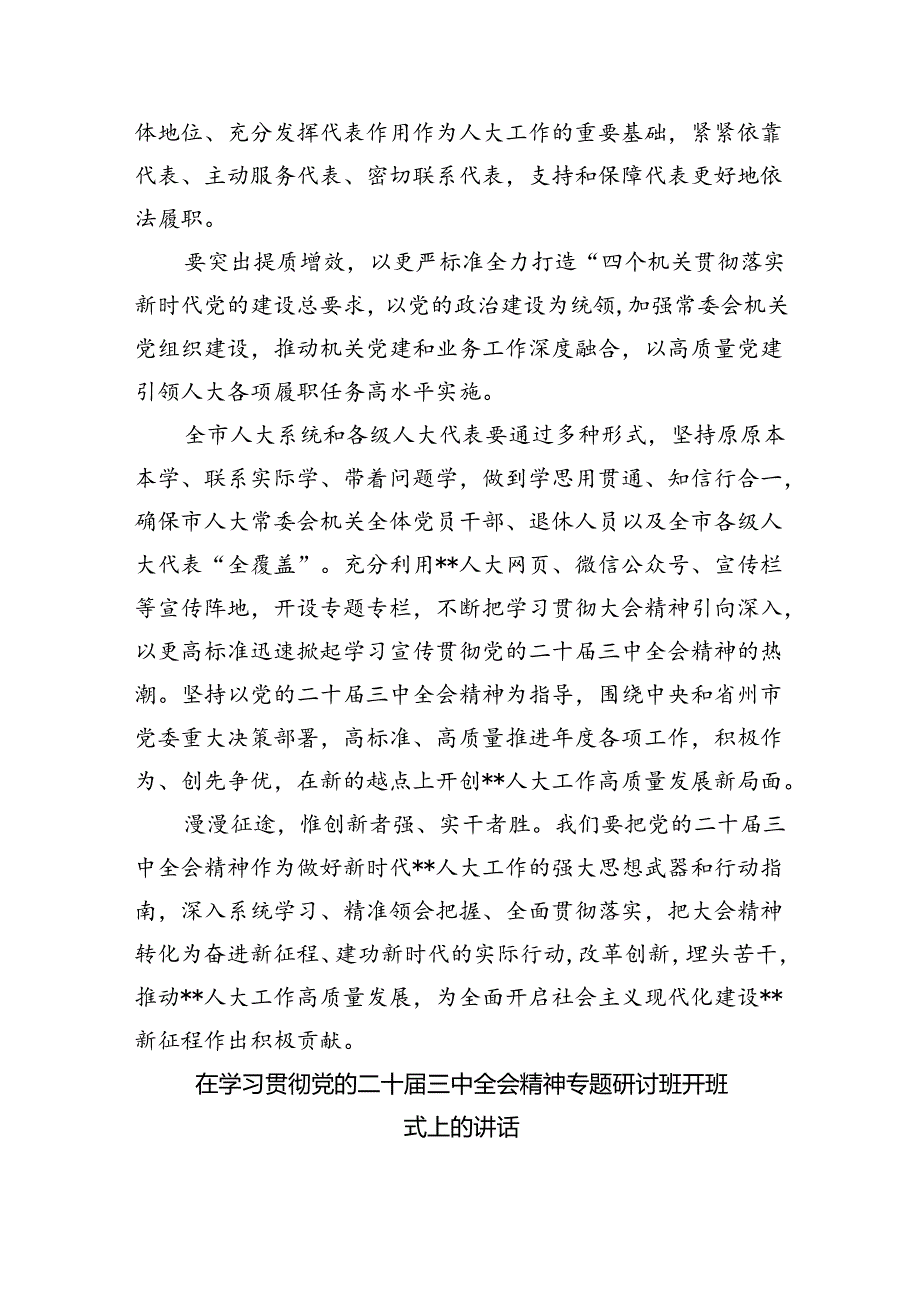 体地位、充分发挥代表作用作为人大工作的重要基础，紧紧依靠代表、主动服务代表、密切联系代表，支持和保障代表更好地依法履职。

要突出提质增效，以更严标准全力打造“四个机关贯彻落实新时代党的建设总要求，以党的政治建设为统领，加强常委会机关党组织建设，推动机关党建和业务工作深度融合，以高质量党建引领人大各项履职任务高水平实施。

全市人大系统和各级人大代表要通过多种形式，坚持原原本本学、联系实际学、带着问题学，做到学思用贯通、知信行合一，确保市人大常委会机关全体党员干部、退休人员以及全市各级人大代表“全覆盖”。充分利用**人大网页、微信公众号、宣传栏等宣传阵地，开设专题专栏，不断把学习贯彻大会精神引向深入，以更高标准迅速掀起学习宣传贯彻党的二十届三中全会精神的热潮。坚持以党的二十届三中全会精神为指导，围绕中央和省州市党委重大决策部署，高标准、高质量推进年度各项工作，积极作为、创先争优，在新的越点上开创**人大工作高质量发展新局面。

漫漫征途，惟创新者强、实干者胜。我们要把党的二十届三中全会精神作为做好新时代**人大工作的强大思想武器和行动指南，深入系统学习、精准领会把握、全面贯彻落实，把大会精神转化为奋进新征程、建功新时代的实际行动，改革创新，埋头苦干，推动**人大工作高质量发展，为全面开启社会主义现代化建设**新征程作出积极贡献。

在学习贯彻党的二十届三中全会精神专题研讨班开班式上的讲话